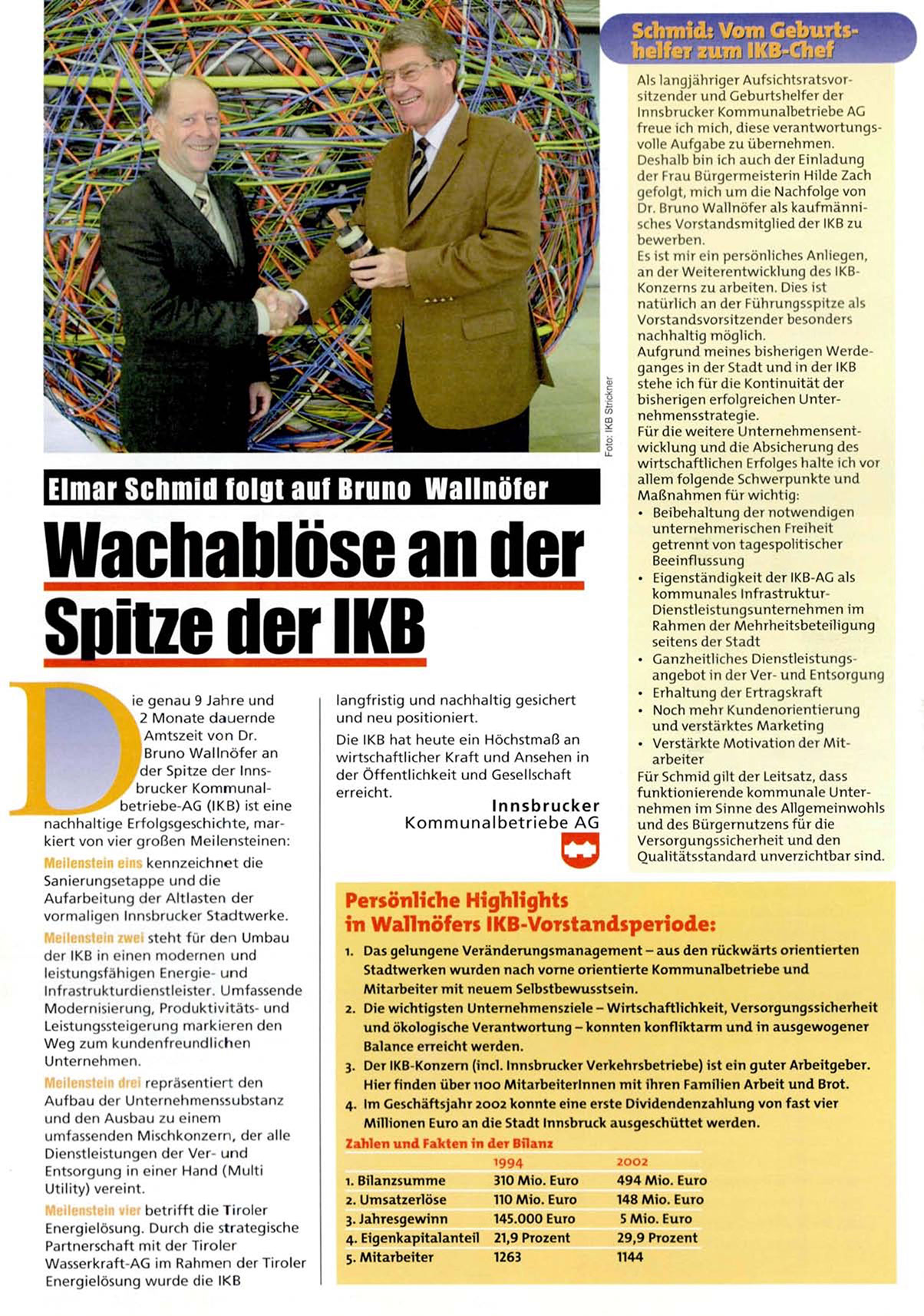 Foto: IKB Strickner

Elmar Schmid folgt auf Bruno Wallnöfer

Wachablöse an der Spitze der IKB

Die genau 9 Jahre und 2 Monate dauernde Amtszeit von Dr. Bruno Wallnöfer an der Spitze der Innsbrucker Kommunalbetriebe-AG (IKB) ist eine nachhaltige Erfolgsgeschichte, markiert von vier großen Meilensteinen:

Meilenstein eins kennzeichnet die Sanierungsetappe und die Aufarbeitung der Altlasten der vormaligen Innsbrucker Stadtwerke.

Meilenstein zwei steht für den Umbau der IKB in einen modernen und leistungsfähigen Energie- und Infrastrukturdienstleister. Umfassende Modernisierung, Produktivitäts- und Leistungssteigerung markieren den Weg zum kundenfreundlichen Unternehmen.

Meilenstein drei repräsentiert den Aufbau der Unternehmenssubstanz und den Ausbau zu einem umfassenden Mischkonzern, der alle Dienstleistungen der Ver- und Entsorgung in einer Hand (Multi Utility) vereint.

Meilenstein vier betrifft die Tiroler Energielösung. Durch die strategische Partnerschaft mit der Tiroler Wasserkraft-AG im Rahmen der Tiroler Energielösung wurde die IKB langfristig und nachhaltig gesichert und neu positioniert.

Die IKB hat heute ein Höchstmaß an wirtschaftlicher Kraft und Ansehen in der Öffentlichkeit und Gesellschaft erreicht.

Innsbrucker Kommunalbetriebe AG

Schmid: Vom Geburtshelfer zum IKB-Chef

Als langjähriger Aufsichtsratsvorsitzender und Geburtshelfer der Innsbrucker Kommunalbetriebe AG freue ich mich, diese verantwortungsvolle Aufgabe zu übernehmen.
Deshalb bin ich auch der Einladung der Frau Bürgermeisterin Hilde Zach gefolgt, mich um die Nachfolge von Dr. Bruno Wallnöfer als kaufmännisches Vorstandsmitglied der IKB zu bewerben.
Es ist mir ein persönliches Anliegen, an der Weiterentwicklung des IKB-Konzerns zu arbeiten. Dies ist natürlich an der Führungsspitze als Vorstandsvorsitzender besonders nachhaltig möglich.
Aufgrund meines bisherigen Werdeganges in der Stadt und in der IKB stehe ich für die Kontinuität der bisherigen erfolgreichen Unternehmensstrategie.
Für die weitere Unternehmensentwicklung und die Absicherung des wirtschaftlichen Erfolges halte ich vor allem folgende Schwerpunkte und Maßnahmen für wichtig:
• Beibehaltung der notwendigen unternehmerischen Freiheit getrennt von tagespolitischer Beeinflussung
• Eigenständigkeit der IKB-AG als kommunales Infrastruktur-Dienstleistungsunternehmen im Rahmen der Mehrheitsbeteiligung seitens der Stadt
• Ganzheitliches Dienstleistungsangebot in der Ver- und Entsorgung
• Erhaltung der Ertragskraft
• Noch mehr Kundenorientierung und verstärktes Marketing
• Verstärkte Motivation der Mitarbeiter
Für Schmid gilt der Leitsatz, dass funktionierende kommunale Unternehmen im Sinne des Allgemeinwohls und des Bürgernutzens für die Versorgungssicherheit und den Qualitätsstandard unverzichtbar sind.

Persönliche Highlights in Wallnöfers IKB-Vorstandsperiode:
1. Das gelungene Veränderungsmanagement – aus den rückwärts orientierten Stadtwerken wurden nach vorne orientierte Kommunalbetriebe und Mitarbeiter mit neuem Selbstbewusstsein.
2. Die wichtigsten Unternehmensziele – Wirtschaftlichkeit, Versorgungssicherheit und ökologische Verantwortung – konnten konfliktarm und in ausgewogener Balance erreicht werden.
3. Der IKB-Konzern (incl. Innsbrucker Verkehrsbetriebe) ist ein guter Arbeitgeber. Hier finden über 1100 MitarbeiterInnen mit ihren Familien Arbeit und Brot.
4. Im Geschäftsjahr 2002 konnte eine erste Dividendenzahlung von fast vier Millionen Euro an die Stadt Innsbruck ausgeschüttet werden.

Zahlen und Fakten in der Bilanz

| | 1994 | 2002 |
|---|---|---|
| 1. Bilanzsumme | 310 Mio. Euro | 494 Mio. Euro |
| 2. Umsatzerlöse | 110 Mio. Euro | 148 Mio. Euro |
| 3. Jahresgewinn | 145.000 Euro | 5 Mio. Euro |
| 4. Eigenkapitalanteil | 21,9 Prozent | 29,9 Prozent |
| 5. Mitarbeiter | 1263 | 1144 |